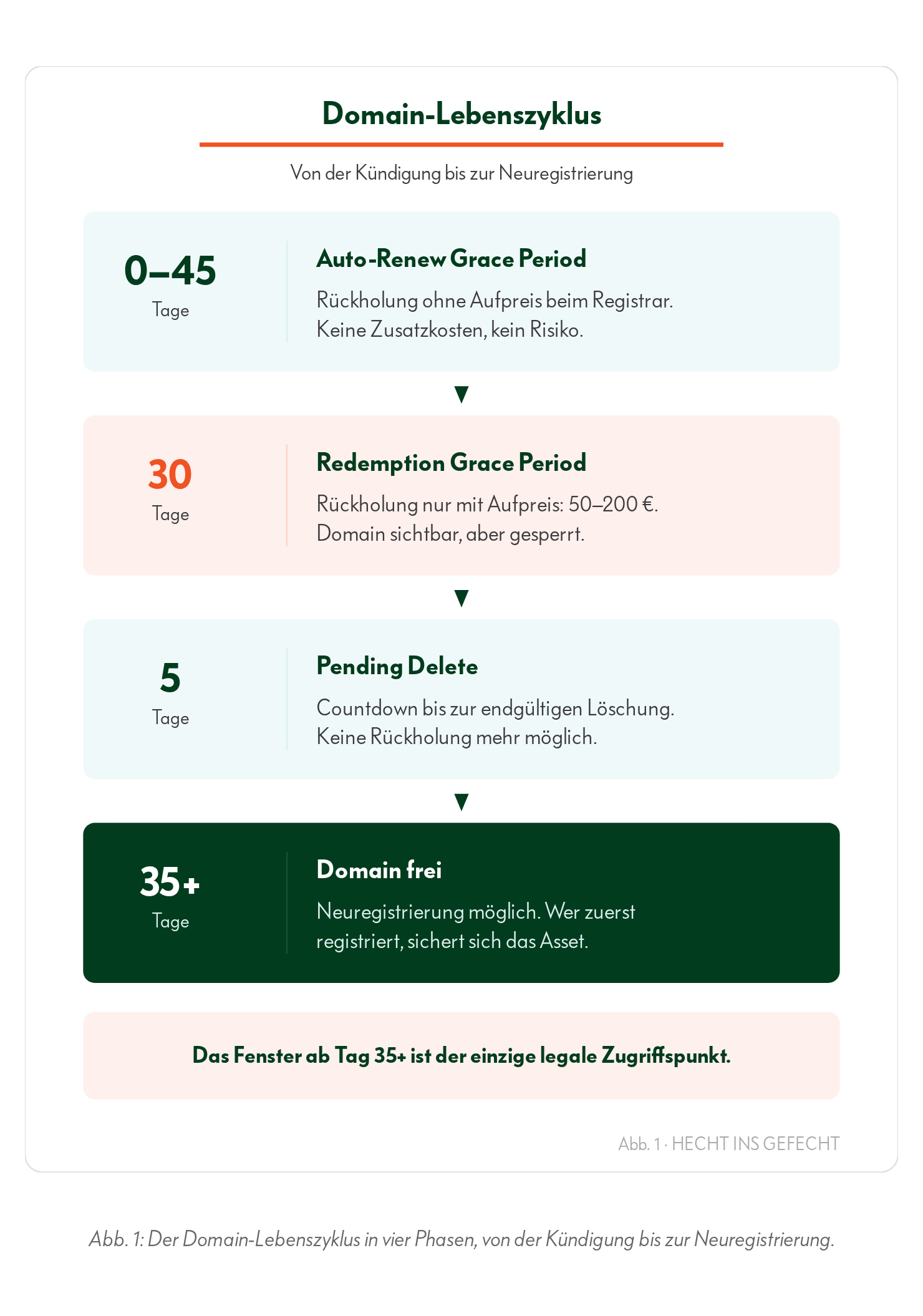 Domain-Lebenszyklus

Von der Kündigung bis zur Neuregistrierung

0–45
Tage

Auto-Renew Grace Period

Rückholung ohne Aufpreis beim Registrar.
Keine Zusatzkosten, kein Risiko.

▼

30
Tage

Redemption Grace Period

Rückholung nur mit Aufpreis: 50–200 €.
Domain sichtbar, aber gesperrt.

▼

5
Tage

Pending Delete

Countdown bis zur endgültigen Löschung.
Keine Rückholung mehr möglich.

▼

35+
Tage

Domain frei

Neuregistrierung möglich. Wer zuerst registriert, sichert sich das Asset.

Das Fenster ab Tag 35+ ist der einzige legale Zugriffspunkt.

Abb. 1 · HECHT INS GEFECHT

Abb. 1: Der Domain-Lebenszyklus in vier Phasen, von der Kündigung bis zur Neuregistrierung.